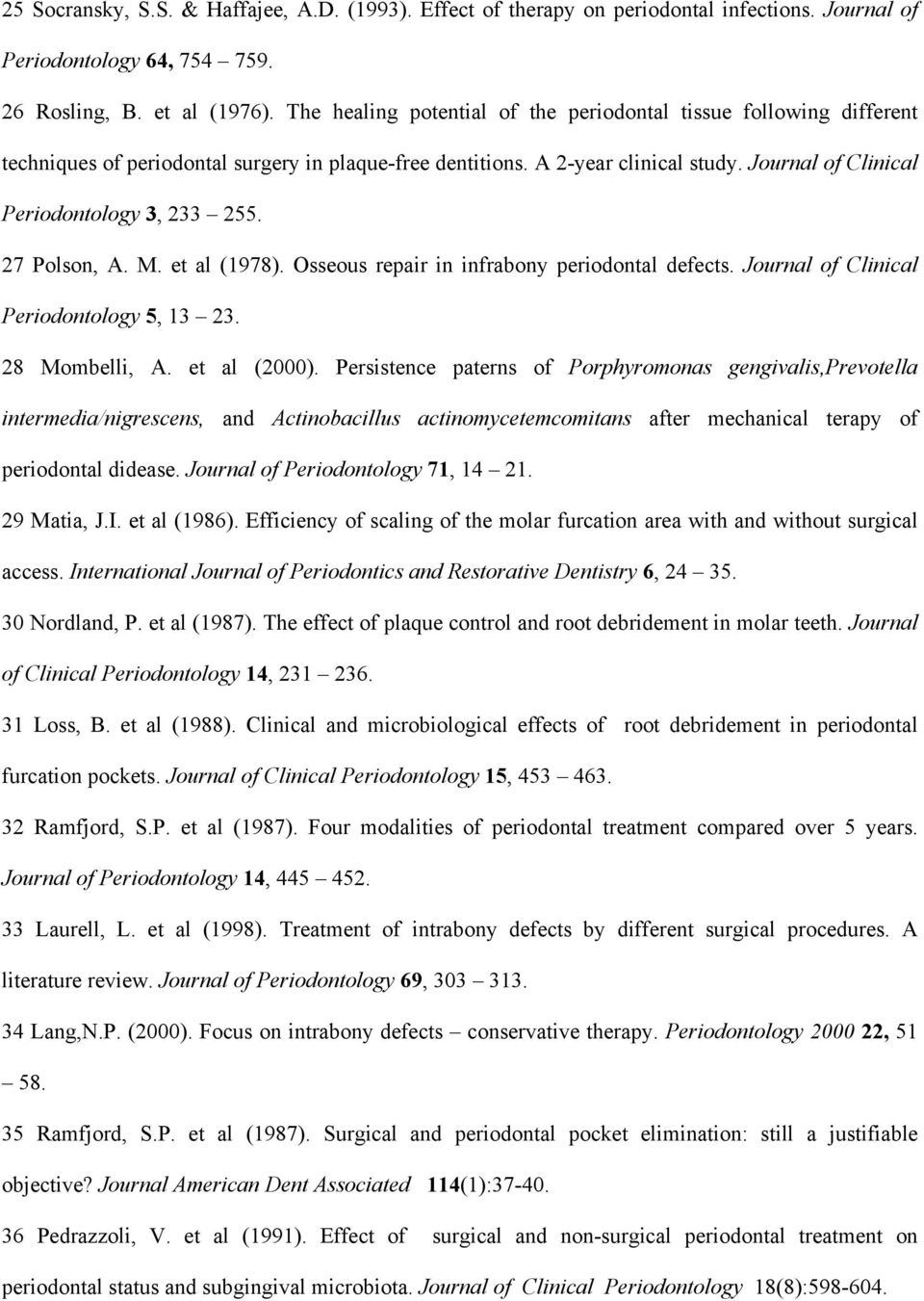 25 Socransky, S.S. & Haffajee, A.D. (1993). Effect of therapy on periodontal infections. Journal of Periodontology 64, 754 – 759.

26 Rosling, B. et al (1976). The healing potential of the periodontal tissue following different techniques of periodontal surgery in plaque-free dentitions. A 2-year clinical study. Journal of Clinical Periodontology 3, 233 – 255.

27 Polson, A. M. et al (1978). Osseous repair in infrabony periodontal defects. Journal of Clinical Periodontology 5, 13 – 23.

28 Mombelli, A. et al (2000). Persistence paterns of Porphyromonas gengivalis,Prevotella intermedia/nigrescens, and Actinobacillus actinomycetemcomitans after mechanical terapy of periodontal didease. Journal of Periodontology 71, 14 – 21.

29 Matia, J.I. et al (1986). Efficiency of scaling of the molar furcation area with and without surgical access. International Journal of Periodontics and Restorative Dentistry 6, 24 – 35.

30 Nordland, P. et al (1987). The effect of plaque control and root debridement in molar teeth. Journal of Clinical Periodontology 14, 231 – 236.

31 Loss, B. et al (1988). Clinical and microbiological effects of root debridement in periodontal furcation pockets. Journal of Clinical Periodontology 15, 453 – 463.

32 Ramfjord, S.P. et al (1987). Four modalities of periodontal treatment compared over 5 years. Journal of Periodontology 14, 445 – 452.

33 Laurell, L. et al (1998). Treatment of intrabony defects by different surgical procedures. A literature review. Journal of Periodontology 69, 303 – 313.

34 Lang,N.P. (2000). Focus on intrabony defects – conservative therapy. Periodontology 2000 22, 51 – 58.

35 Ramfjord, S.P. et al (1987). Surgical and periodontal pocket elimination: still a justifiable objective? Journal American Dent Associated 114(1):37-40.

36 Pedrazzoli, V. et al (1991). Effect of surgical and non-surgical periodontal treatment on periodontal status and subgingival microbiota. Journal of Clinical Periodontology 18(8):598-604.